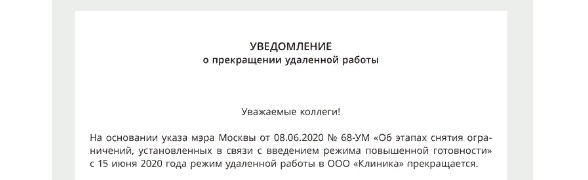 УВЕДОМЛЕНИЕ
о прекращении удаленной работы

Уважаемые коллеги!

На основании указа мэра Москвы от 08.06.2020 № 68-УМ «Об этапах снятия ограничений, установленных в связи с введением режима повышенной готовности» с 15 июня 2020 года режим удаленной работы в ООО «Клиника» прекращается.